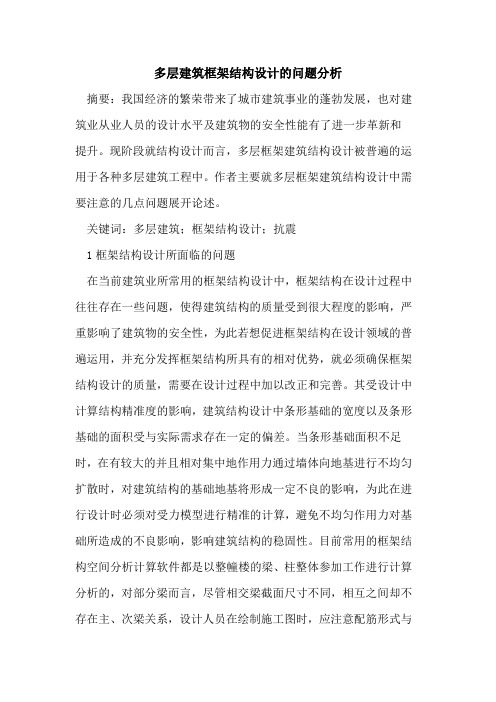 多层建筑框架结构设计的问题分析

摘要：我国经济的繁荣带来了城市建筑事业的蓬勃发展，也对建筑业从业人员的设计水平及建筑物的安全性能有了进一步革新和提升。现阶段就结构设计而言，多层框架建筑结构设计被普遍的运用于各种多层建筑工程中。作者主要就多层框架建筑结构设计中需要注意的几点问题展开论述。

关键词：多层建筑；框架结构设计；抗震

1 框架结构设计所面临的问题

在当前建筑业所常用的框架结构设计中，框架结构在设计过程中往往存在一些问题，使得建筑结构的质量受到很大程度的影响，严重影响了建筑物的安全性，为此若想促进框架结构在设计领域的普遍运用，并充分发挥框架结构所具有的相对优势，就必须确保框架结构设计的质量，需要在设计过程中加以改正和完善。其受设计中计算结构精准度的影响，建筑结构设计中条形基础的宽度以及条形基础的面积受与实际需求存在一定的偏差。当条形基础面积不足时，在有较大的并且相对集中地作用力通过墙体向地基进行不均匀扩散时，对建筑结构的基础地基将形成一定不良的影响，为此在进行设计时必须对受力模型进行精准的计算，避免不均匀作用力对基础所造成的不良影响，影响建筑结构的稳固性。目前常用的框架结构空间分析计算软件都是以整幢楼的梁、柱整体参加工作进行计算分析的，对部分梁而言，尽管相交梁截面尺寸不同，相互之间却不存在主、次梁关系，设计人员在绘制施工图时，应注意配筋形式与